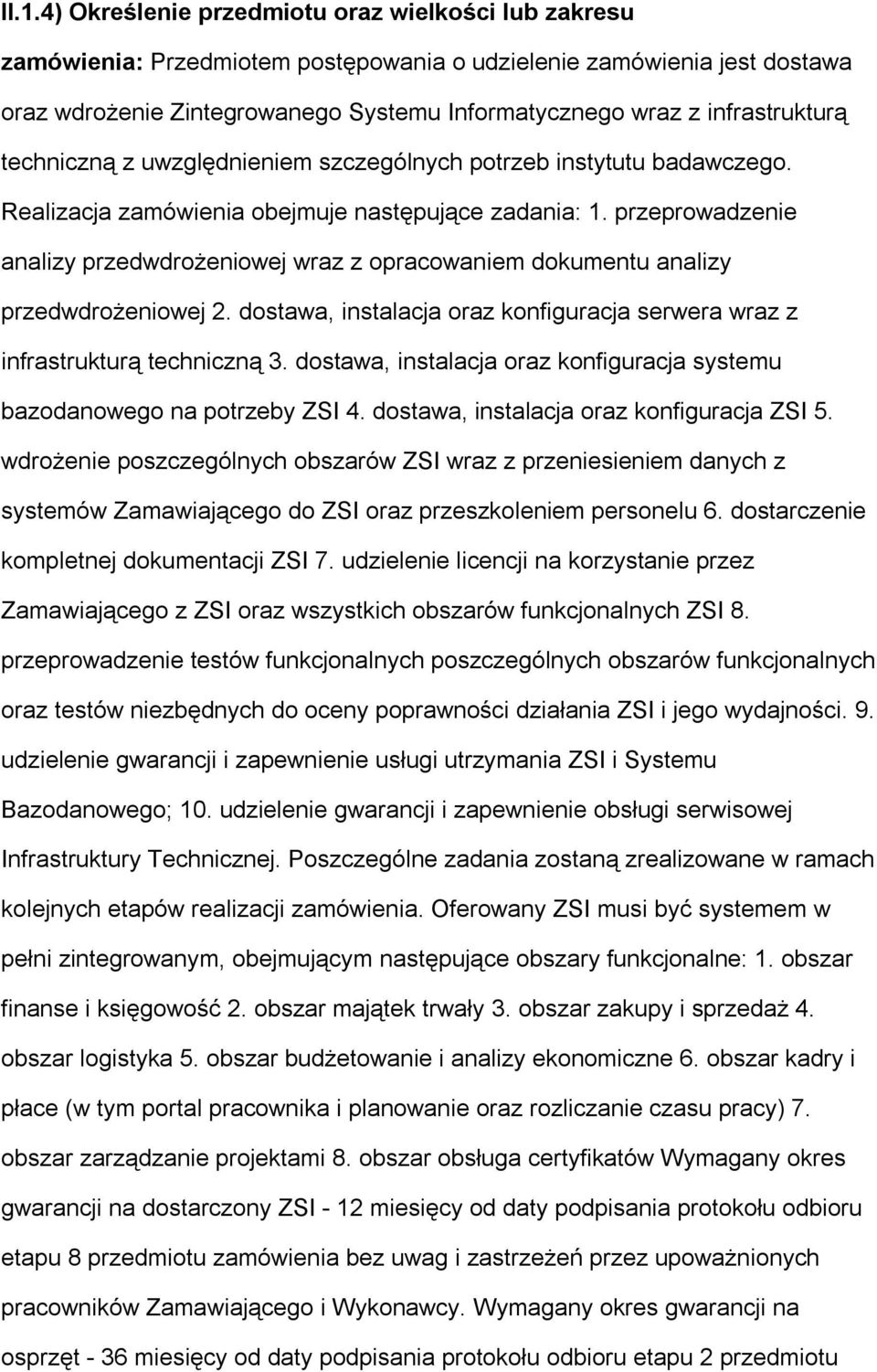 II.1.4) Określenie przedmiotu oraz wielkości lub zakresu zamówienia: Przedmiotem postępowania o udzielenie zamówienia jest dostawa oraz wdrożenie Zintegrowanego Systemu Informatycznego wraz z infrastrukturą techniczną z uwzględnieniem szczególnych potrzeb instytutu badawczego. Realizacja zamówienia obejmuje następujące zadania: 1. przeprowadzenie analizy przedwdrożeniowej wraz z opracowaniem dokumentu analizy przedwdrożeniowej 2. dostawa, instalacja oraz konfiguracja serwera wraz z infrastrukturą techniczną 3. dostawa, instalacja oraz konfiguracja systemu bazodanowego na potrzeby ZSI 4. dostawa, instalacja oraz konfiguracja ZSI 5. wdrożenie poszczególnych obszarów ZSI wraz z przeniesieniem danych z systemów Zamawiającego do ZSI oraz przeszkoleniem personelu 6. dostarczenie kompletnej dokumentacji ZSI 7. udzielenie licencji na korzystanie przez Zamawiającego z ZSI oraz wszystkich obszarów funkcjonalnych ZSI 8. przeprowadzenie testów funkcjonalnych poszczególnych obszarów funkcjonalnych oraz testów niezbędnych do oceny poprawności działania ZSI i jego wydajności. 9. udzielenie gwarancji i zapewnienie usługi utrzymania ZSI i Systemu Bazodanowego; 10. udzielenie gwarancji i zapewnienie obsługi serwisowej Infrastruktury Technicznej. Poszczególne zadania zostaną zrealizowane w ramach kolejnych etapów realizacji zamówienia. Oferowany ZSI musi być systemem w pełni zintegrowanym, obejmującym następujące obszary funkcjonalne: 1. obszar finanse i księgowość 2. obszar majątek trwały 3. obszar zakupy i sprzedaż 4. obszar logistyka 5. obszar budżetowanie i analizy ekonomiczne 6. obszar kadry i płace (w tym portal pracownika i planowanie oraz rozliczanie czasu pracy) 7. obszar zarządzanie projektami 8. obszar obsługa certyfikatów Wymagany okres gwarancji na dostarczony ZSI - 12 miesięcy od daty podpisania protokołu odbioru etapu 8 przedmiotu zamówienia bez uwag i zastrzeżeń przez upoważnionych pracowników Zamawiającego i Wykonawcy. Wymagany okres gwarancji na osprzęt - 36 miesięcy od daty podpisania protokołu odbioru etapu 2 przedmiotu